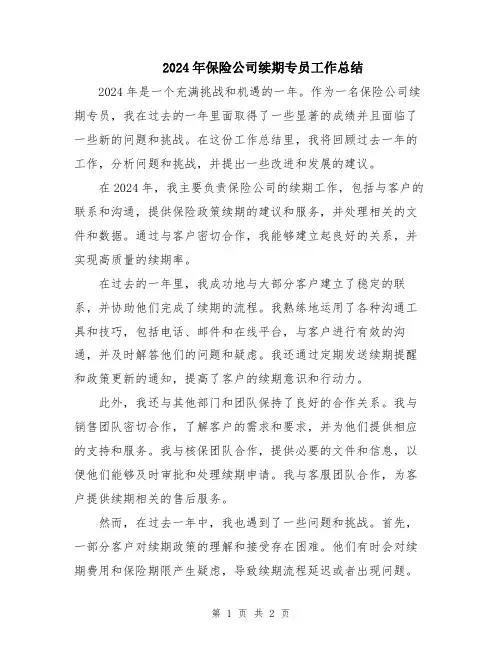 2024年保险公司续期专员工作总结

2024年是一个充满挑战和机遇的一年。作为一名保险公司续期专员，我在过去的一年里面取得了一些显著的成绩并且面临了一些新的问题和挑战。在这份工作总结里，我将回顾过去一年的工作，分析问题和挑战，并提出一些改进和发展的建议。

在2024年，我主要负责保险公司的续期工作，包括与客户的联系和沟通，提供保险政策续期的建议和服务，并处理相关的文件和数据。通过与客户密切合作，我能够建立起良好的关系，并实现高质量的续期率。

在过去的一年里，我成功地与大部分客户建立了稳定的联系，并协助他们完成了续期的流程。我熟练地运用了各种沟通工具和技巧，包括电话、邮件和在线平台，与客户进行有效的沟通，并及时解答他们的问题和疑虑。我还通过定期发送续期提醒和政策更新的通知，提高了客户的续期意识和行动力。

此外，我还与其他部门和团队保持了良好的合作关系。我与销售团队密切合作，了解客户的需求和要求，并为他们提供相应的支持和服务。我与核保团队合作，提供必要的文件和信息，以便他们能够及时审批和处理续期申请。我与客服团队合作，为客户提供续期相关的售后服务。

然而，在过去一年中，我也遇到了一些问题和挑战。首先，一部分客户对续期政策的理解和接受存在困难。他们有时会对续期费用和保险期限产生疑虑，导致续期流程延迟或者出现问题。

第 1 页 共 2 页